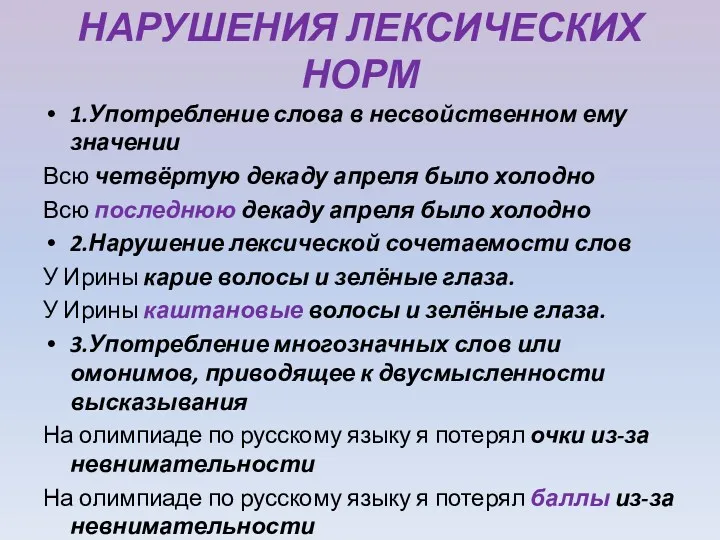 НАРУШЕНИЯ ЛЕКСИЧЕСКИХ НОРМ

• 1.Употребление слова в несвойственном ему значении

Всю четвёртую декаду апреля было холодно

Всю последнюю декаду апреля было холодно

• 2.Нарушение лексической сочетаемости слов

У Ирины карие волосы и зелёные глаза.

У Ирины каштановые волосы и зелёные глаза.

• 3.Употребление многозначных слов или омонимов, приводящее к двусмысленности высказывания

На олимпиаде по русскому языку я потерял очки из-за невнимательности

На олимпиаде по русскому языку я потерял баллы из-за невнимательности